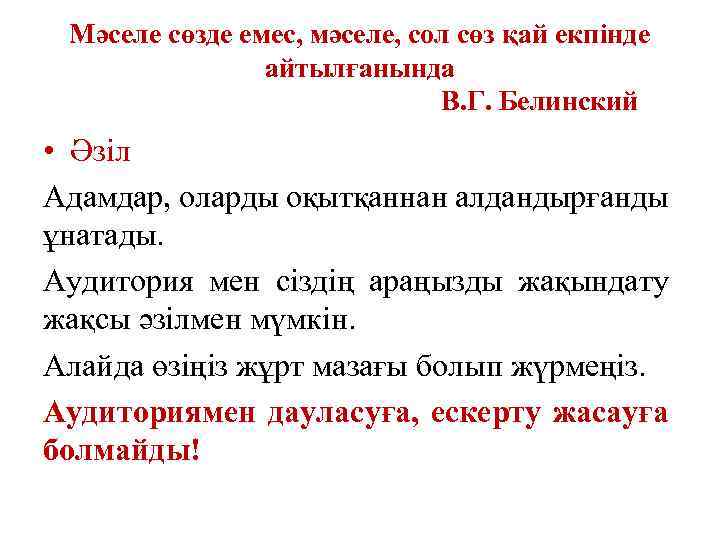 Мәселе сөзде емес, мәселе, сол сөз қай екпінде айтылғанында

В.Г. Белинский

• Әзіл

Адамдар, оларды оқытқаннан алдандырғанды ұнатады.

Аудитория мен сіздің араңызды жақындату жақсы әзілмен мүмкін.

Алайда өзіңіз жұрт мазағы болып жүрмеңіз.

Аудиториямен дауласуға, ескерту жасауға болмайды!